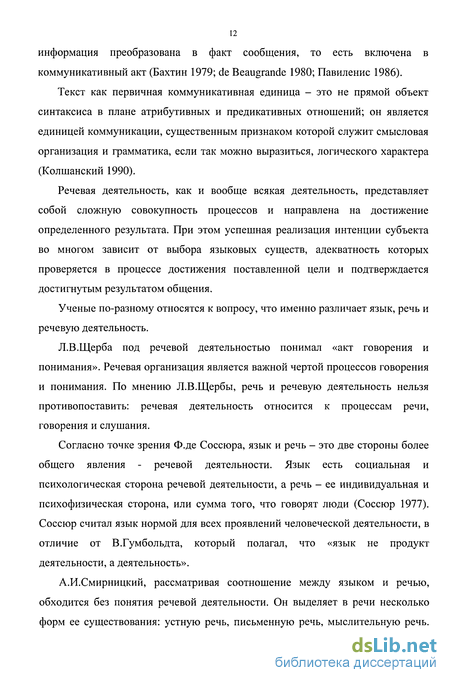 12

информация преобразована в факт сообщения, то есть включена в коммуникативный акт (Бахтин 1979; de Beaugrande 1980; Павиленис 1986).

Текст как первичная коммуникативная единица – это не прямой объект синтаксиса в плане атрибутивных и предикативных отношений; он является единицей коммуникации, существенным признаком которой служит смысловая организация и грамматика, если так можно выразиться, логического характера (Колшанский 1990).

Речевая деятельность, как и вообще всякая деятельность, представляет собой сложную совокупность процессов и направлена на достижение определенного результата. При этом успешная реализация интенции субъекта во многом зависит от выбора языковых существ, адекватность которых проверяется в процессе достижения поставленной цели и подтверждается достигнутым результатом общения.

Ученые по-разному относятся к вопросу, что именно различает язык, речь и речевую деятельность.

Л.В.Щерба под речевой деятельностью понимал «акт говорения и понимания». Речевая организация является важной чертой процессов говорения и понимания. По мнению Л.В.Щербы, речь и речевую деятельность нельзя противопоставить: речевая деятельность относится к процессам речи, говорения и слушания.

Согласно точке зрения Ф.де Соссюра, язык и речь – это две стороны более общего явления - речевой деятельности. Язык есть социальная и психологическая сторона речевой деятельности, а речь – ее индивидуальная и психофизическая сторона, или сумма того, что говорят люди (Соссюр 1977). Соссюр считал язык нормой для всех проявлений человеческой деятельности, в отличие от В.Гумбольдта, который полагал, что «язык не продукт деятельности, а деятельность».

А.И.Смирницкий, рассматривая соотношение между языком и речью, обходится без понятия речевой деятельности. Он выделяет в речи несколько форм ее существования: устную речь, письменную речь, мыслительную речь.

dsLib.net
библиотека диссертаций